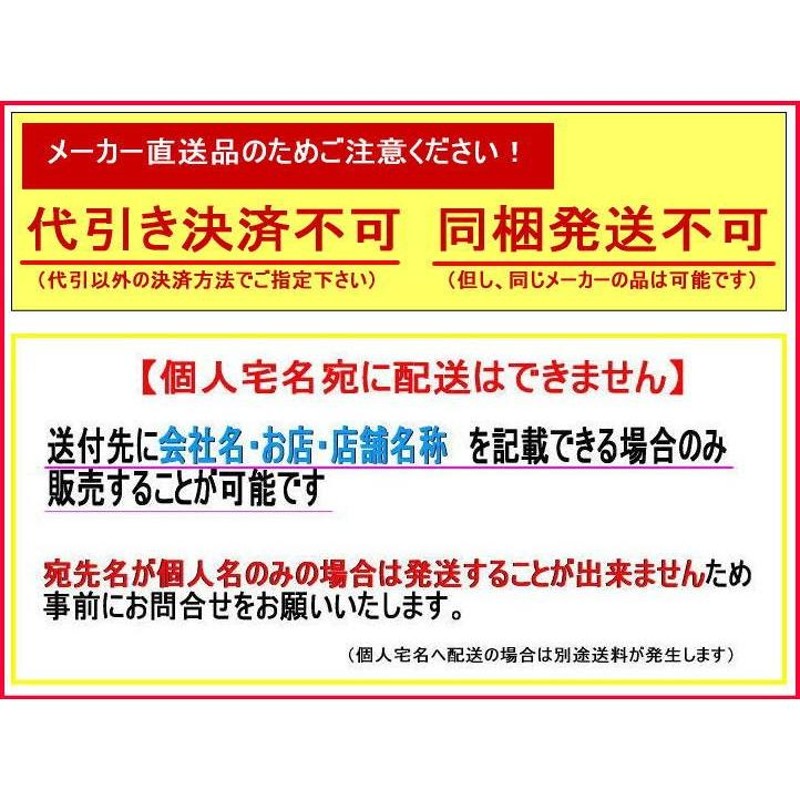 メーカー直送品のためご注意ください！

代引き決済不可
（代引以外の決済方法でご指定下さい）

同梱発送不可
（但し、同じメーカーの品は可能です）

【個人宅名宛に配送はできません】

送付先に会社名・お店・店舗名称 を記載できる場合のみ販売することが可能です

宛先名が個人名のみの場合は発送することが出来ませんため事前にお問合せをお願いいたします。

（個人宅名へ配送の場合は別途送料が発生します）